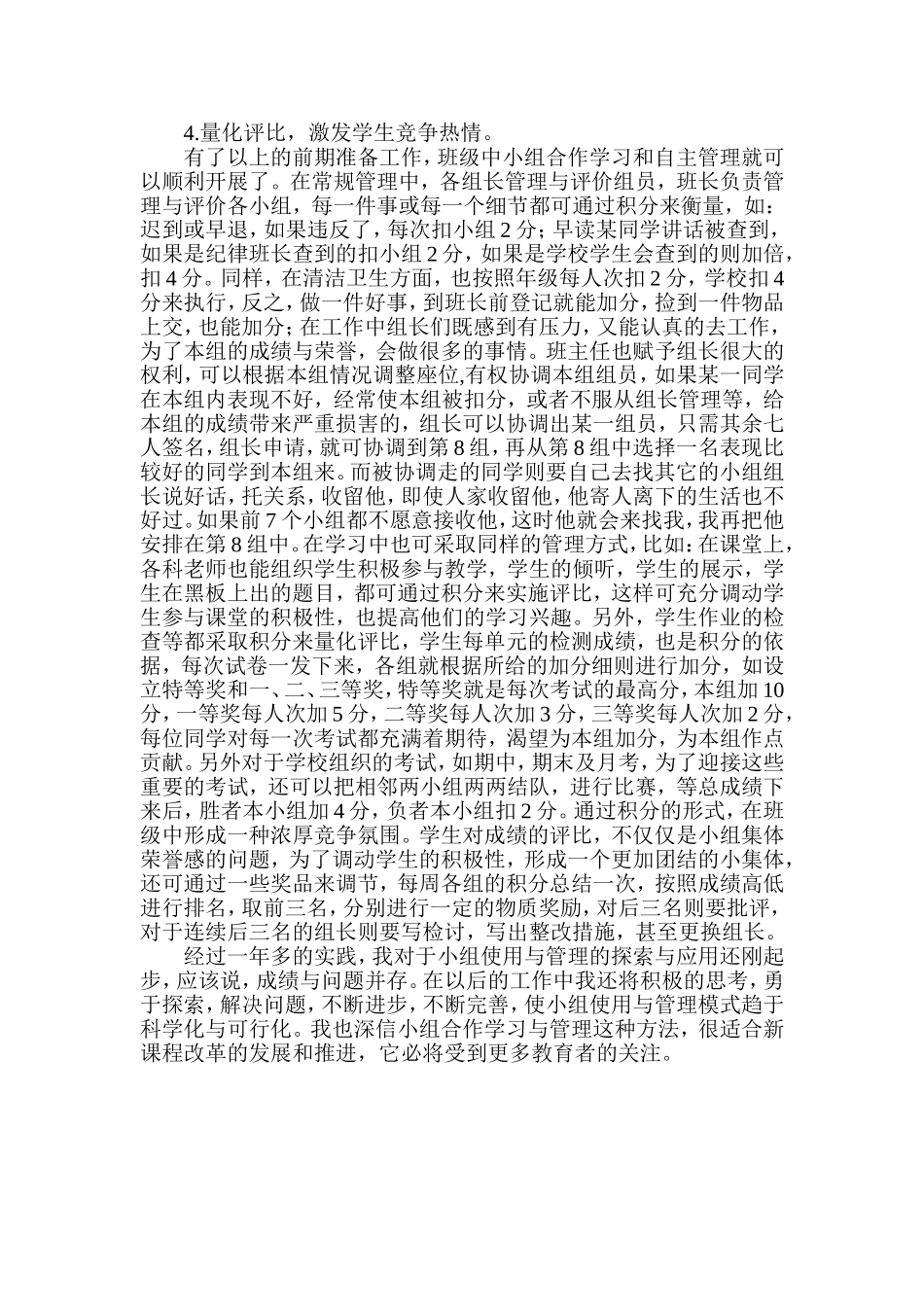 4.量化评比，激发学生竞争热情。

有了以上的前期准备工作，班级中小组合作学习和自主管理就可以顺利开展了。在常规管理中，各组长管理与评价组员，班长负责管理与评价各小组，每一件事或每一个细节都可通过积分来衡量，如：迟到或早退，如果违反了，每次扣小组2分；早读某同学讲话被查到，如果是纪律班长查到的扣小组2分，如果是学校学生会查到的则加倍，扣4分。同样，在清洁卫生方面，也按照年级每人次扣2分，学校扣4分来执行，反之，做一件好事，到班长前登记就能加分，捡到一件物品上交，也能加分；在工作中组长们既感到有压力，又能认真的去工作，为了本组的成绩与荣誉，会做很多的事情。班主任也赋予组长很大的权利，可以根据本组情况调整座位,有权协调本组组员，如果某一同学在本组内表现不好，经常使本组被扣分，或者不服从组长管理等，给本组的成绩带来严重损害的，组长可以协调出某一组员，只需其余七人签名，组长申请，就可协调到第8组，再从第8组中选择一名表现比较好的同学到本组来。而被协调走的同学则要自己去找其它的小组组长说好话，托关系，收留他，即使人家收留他，他寄人离下的生活也不好过。如果前7个小组都不愿意接收他，这时他就会来找我，我再把他安排在第8组中。在学习中也可采取同样的管理方式，比如：在课堂上，各科老师也能组织学生积极参与教学，学生的倾听，学生的展示，学生在黑板上出的题目，都可通过积分来实施评比，这样可充分调动学生参与课堂的积极性，也提高他们的学习兴趣。另外，学生作业的检查等都采取积分来量化评比，学生每单元的检测成绩，也是积分的依据，每次试卷一发下来，各组就根据所给的加分细则进行加分，如设立特等奖和一、二、三等奖，特等奖就是每次考试的最高分，本组加10分，一等奖每人次加5分，二等奖每人次加3分，三等奖每人次加2分，每位同学对每一次考试都充满着期待，渴望为本组加分，为本组作点贡献。另外对于学校组织的考试，如期中，期末及月考，为了迎接这些重要的考试，还可以把相邻两小组两两结队，进行比赛，等总成绩下来后，胜者本小组加4分，负者本小组扣2分。通过积分的形式，在班级中形成一种浓厚竞争氛围。学生对成绩的评比，不仅仅是小组集体荣誉感的问题，为了调动学生的积极性，形成一个更加团结的小集体，还可通过一些奖品来调节，每周各组的积分总结一次，按照成绩高低进行排名，取前三名，分别进行一定的物质奖励，对后三名则要批评，对于连续后三名的组长则要写检讨，写出整改措施，甚至更换组长。

经过一年多的实践，我对于小组使用与管理的探索与应用还刚起步，应该说，成绩与问题并存。在以后的工作中我还将积极的思考，勇于探索，解决问题，不断进步，不断完善，使小组使用与管理模式趋于科学化与可行化。我也深信小组合作学习与管理这种方法，很适合新课程改革的发展和推进，它必将受到更多教育者的关注。